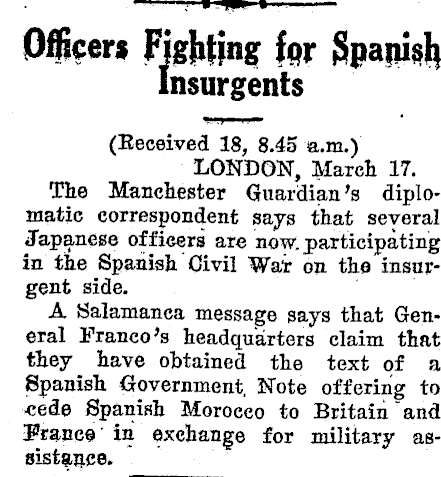 Officers Fighting for Spanish Insurgents

(Received 18, 8.45 a.m.)
LONDON, March 17.

The Manchester Guardian's diplomatic correspondent says that several Japanese officers are now participating in the Spanish Civil War on the insurgent side.

A Salamanca message says that General Franco's headquarters claim that they have obtained the text of a Spanish Government Note offering to cede Spanish Morocco to Britain and France in exchange for military assistance.